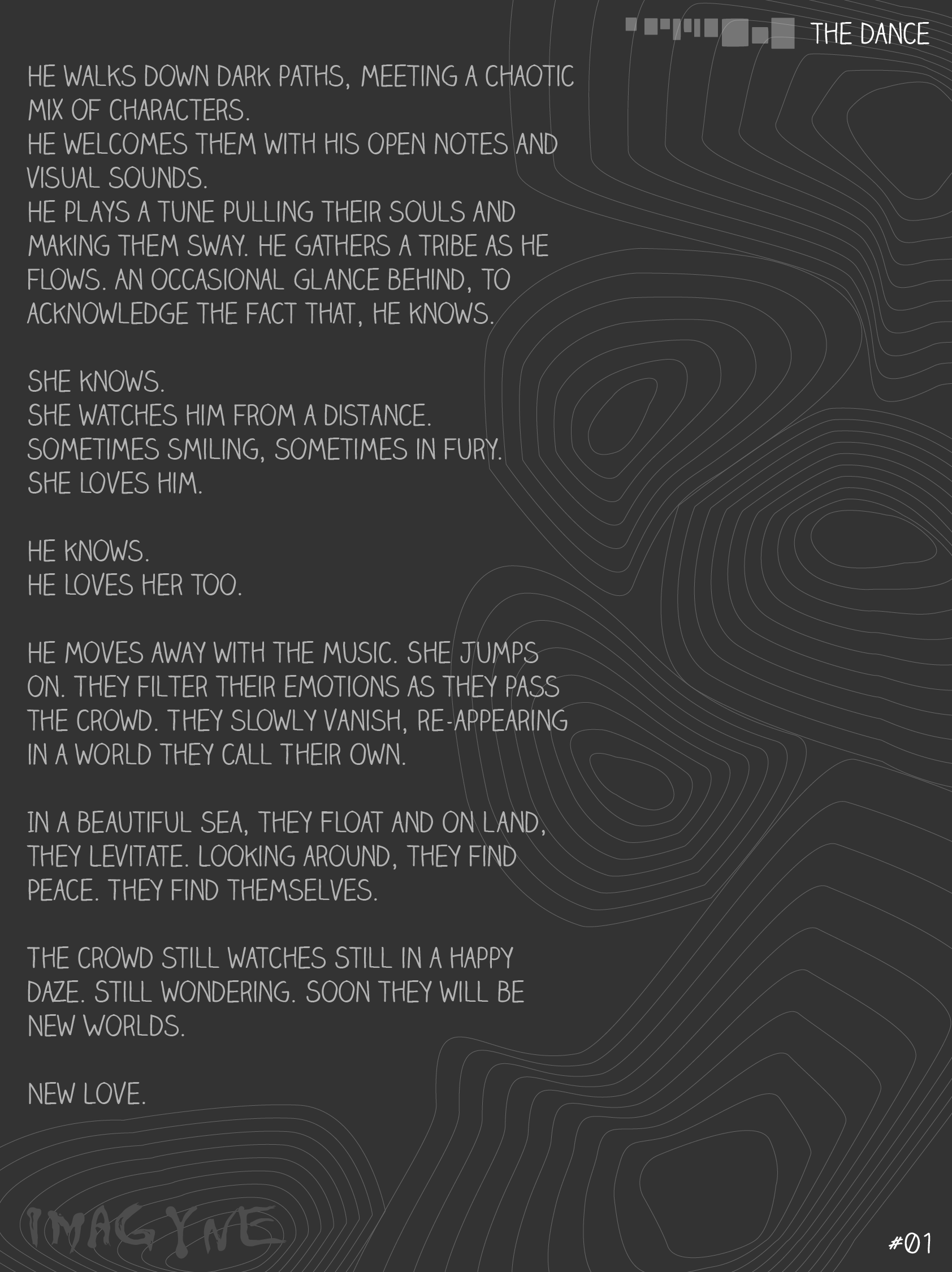 THE DANCE

HE WALKS DOWN DARK PATHS, MEETING A CHAOTIC MIX OF CHARACTERS.
HE WELCOMES THEM WITH HIS OPEN NOTES AND VISUAL SOUNDS.
HE PLAYS A TUNE PULLING THEIR SOULS AND MAKING THEM SWAY. HE GATHERS A TRIBE AS HE FLOWS. AN OCCASIONAL GLANCE BEHIND, TO ACKNOWLEDGE THE FACT THAT, HE KNOWS.

SHE KNOWS.
SHE WATCHES HIM FROM A DISTANCE.
SOMETIMES SMILING, SOMETIMES IN FURY.
SHE LOVES HIM.

HE KNOWS.
HE LOVES HER TOO.

HE MOVES AWAY WITH THE MUSIC. SHE JUMPS ON. THEY FILTER THEIR EMOTIONS AS THEY PASS THE CROWD. THEY SLOWLY VANISH, RE-APPEARING IN A WORLD THEY CALL THEIR OWN.

IN A BEAUTIFUL SEA, THEY FLOAT AND ON LAND, THEY LEVITATE. LOOKING AROUND, THEY FIND PEACE. THEY FIND THEMSELVES.

THE CROWD STILL WATCHES STILL IN A HAPPY DAZE. STILL WONDERING. SOON THEY WILL BE NEW WORLDS.

NEW LOVE.

IMAGYNE

#01